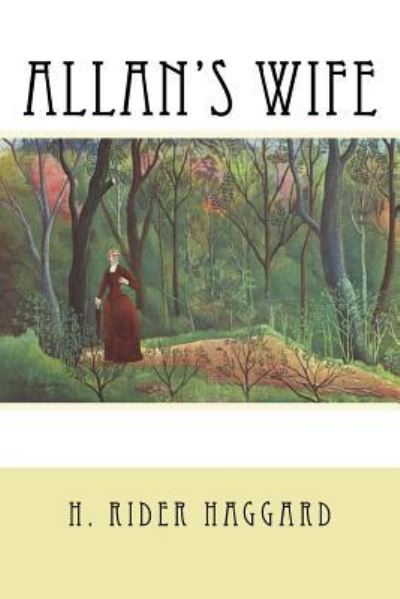 ALLAN'S WIFE

H. RIDER HAGGARD